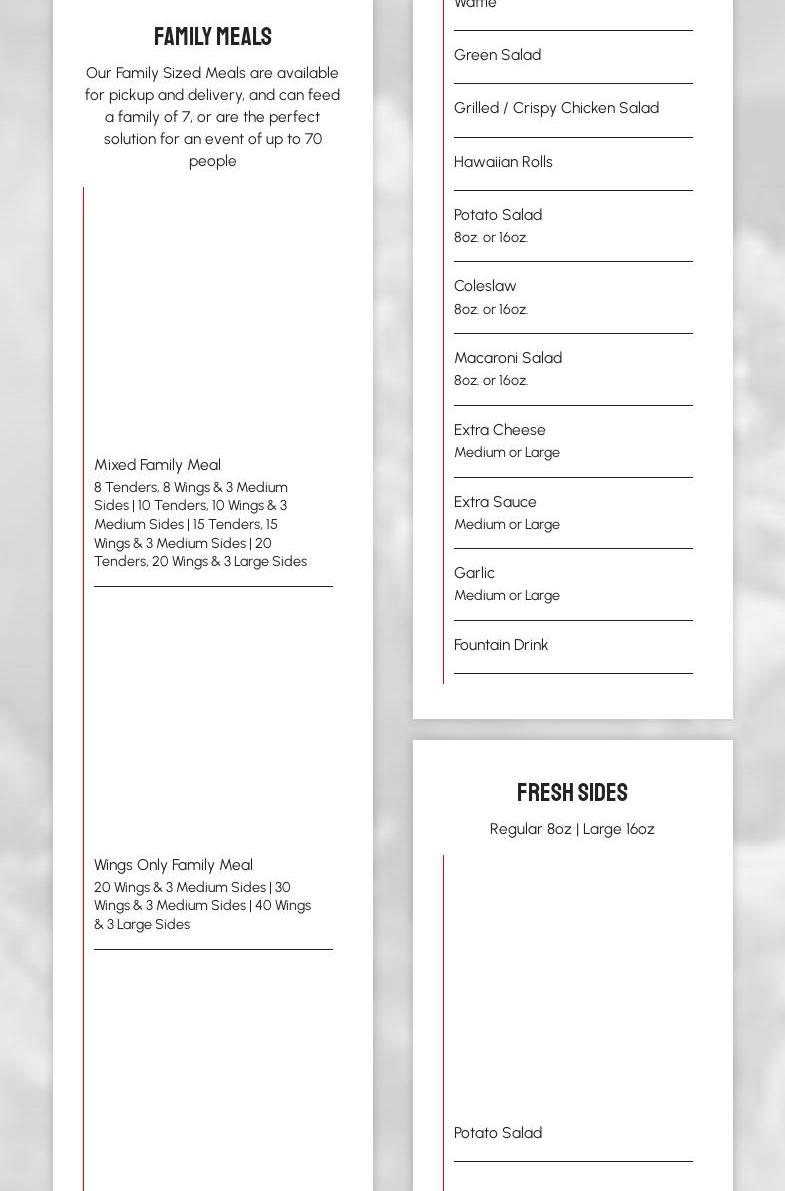 FAMILY MEALS

Our Family Sized Meals are available for pickup and delivery, and can feed a family of 7, or are the perfect solution for an event of up to 70 people

Mixed Family Meal

8 Tenders, 8 Wings & 3 Medium Sides | 10 Tenders, 10 Wings & 3 Medium Sides | 15 Tenders, 15 Wings & 3 Medium Sides | 20 Tenders, 20 Wings & 3 Large Sides

Wings Only Family Meal

20 Wings & 3 Medium Sides | 30 Wings & 3 Medium Sides | 40 Wings & 3 Large Sides

Waffle

Green Salad

Grilled / Crispy Chicken Salad

Hawaiian Rolls

Potato Salad

8oz. or 16oz.

Coleslaw

8oz. or 16oz.

Macaroni Salad

8oz. or 16oz.

Extra Cheese

Medium or Large

Extra Sauce

Medium or Large

Garlic

Medium or Large

Fountain Drink

FRESH SIDES

Regular 8oz | Large 16oz

Potato Salad